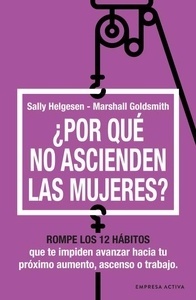 Sally Helgesen - Marshall Goldsmith

¿POR QUÉ NO ASCIENDEN LAS MUJERES?

ROMPE LOS 12 HÁBITOS
que te impiden avanzar hacia tu próximo aumento, ascenso o trabajo.

EMPRESA ACTIVA